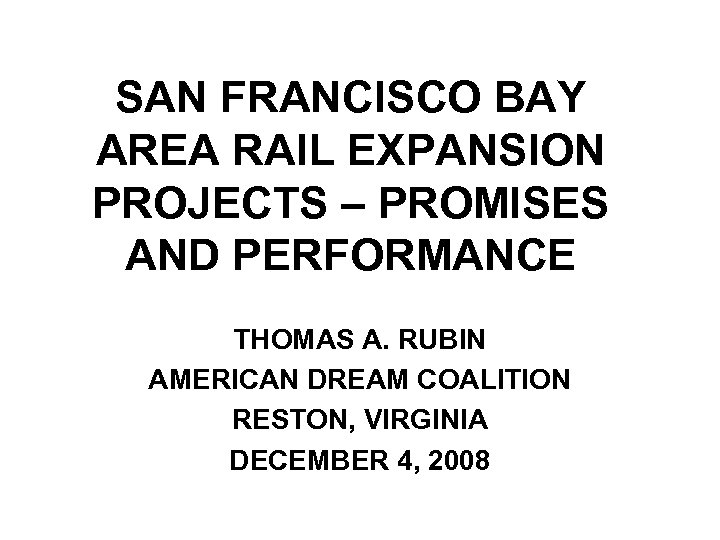 SAN FRANCISCO BAY AREA RAIL EXPANSION PROJECTS – PROMISES AND PERFORMANCE

THOMAS A. RUBIN
AMERICAN DREAM COALITION
RESTON, VIRGINIA
DECEMBER 4, 2008